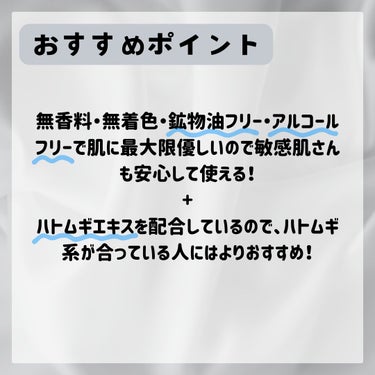 おすすめポイント

無香料・無着色・鉱物油フリー・アルコールフリーで肌に最大限優しいので敏感肌さんも安心して使える！

+

ハトムギエキスを配合しているので、ハトムギ系が合っている人にはよりおすすめ！